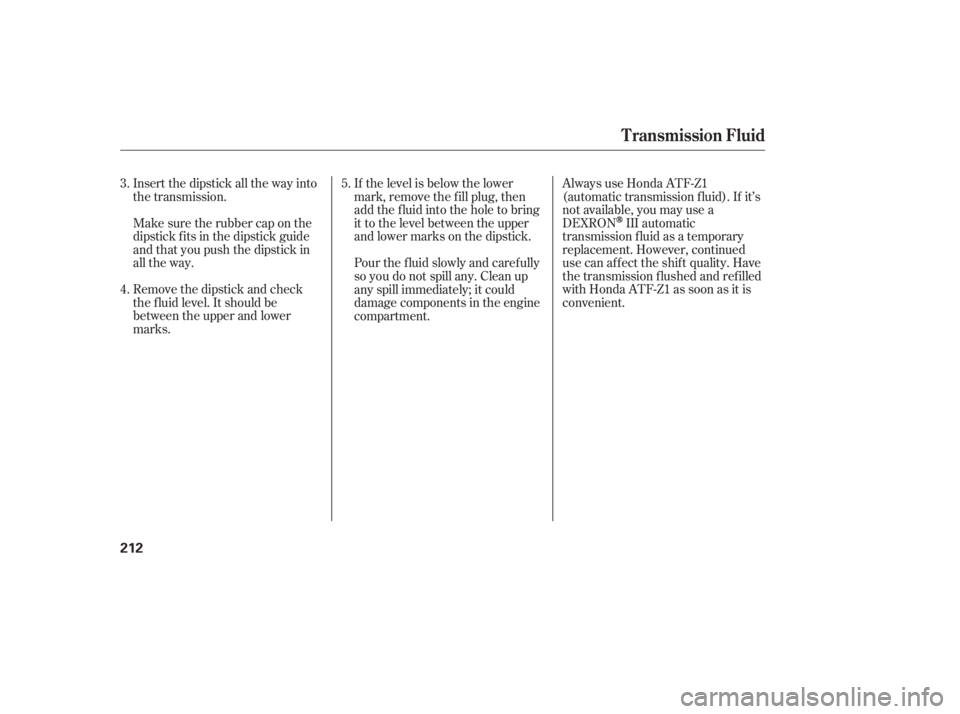 Transmission Fluid

3. Insert the dipstick all the way into the transmission.

Make sure the rubber cap on the dipstick fits in the dipstick guide and that you push the dipstick in all the way.

4. Remove the dipstick and check the fluid level. It should be between the upper and lower marks.

5. If the level is below the lower mark, remove the fill plug, then add the fluid into the hole to bring it to the level between the upper and lower marks on the dipstick.

Pour the fluid slowly and carefully so you do not spill any. Clean up any spill immediately; it could damage components in the engine compartment.

Always use Honda ATF-Z1 (automatic transmission fluid). If it's not available, you may use a DEXRON® III automatic transmission fluid as a temporary replacement. However, continued use can affect the shift quality. Have the transmission flushed and refilled with Honda ATF-Z1 as soon as it is convenient.

212

carmanualsonline.info